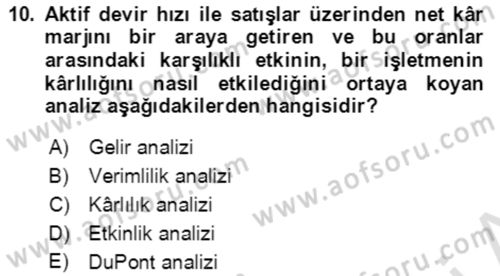 10. Aktif devir hızı ile satışlar üzerinden net kâr marjını bir araya getiren ve bu oranlar arasındaki karşılıklı etkinin, bir işletmenin kârlılığını nasıl etkilediğini ortaya koyan analiz aşağıdakilerden hangisidir?

A) Gelir analizi
B) Verimlilik analizi
C) Kârlılık analizi
D) Etkinlik analizi
E) DuPont analizi

www.aofsoru.com
www.aofsoru.com
www.aofsoru.com
www.aofsoru.com